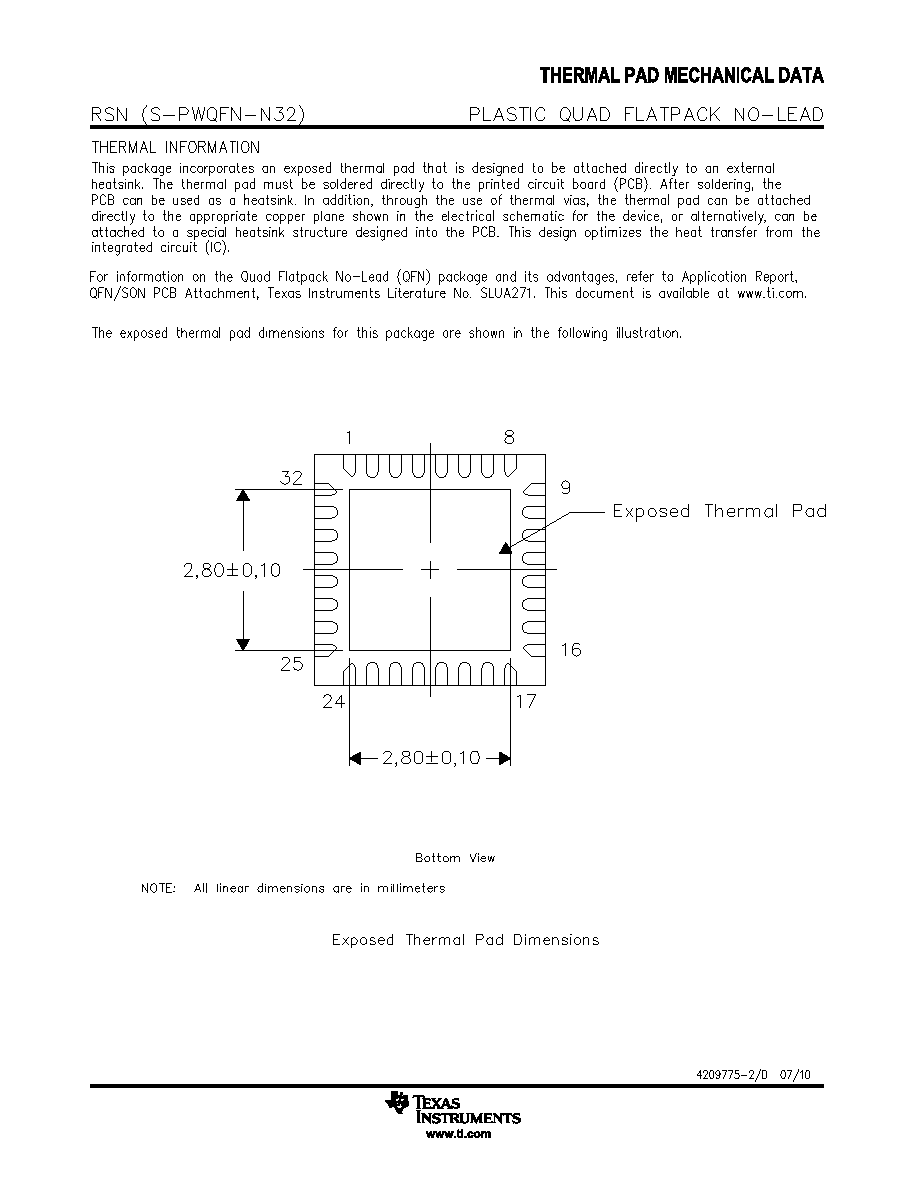 THERMAL PAD MECHANICAL DATA

RSN (S-PWQFN-N32)

PLASTIC QUAD FLATPACK NO-LEAD

THERMAL INFORMATION

This package incorporates an exposed thermal pad that is designed to be attached directly to an external heatsink. The thermal pad must be soldered directly to the printed circuit board (PCB). After soldering, the PCB can be used as a heatsink. In addition, through the use of thermal vias, the thermal pad can be attached directly to the appropriate copper plane shown in the electrical schematic for the device, or alternatively, can be attached to a special heatsink structure designed into the PCB. This design optimizes the heat transfer from the integrated circuit (IC).

For information on the Quad Flatpack No-Lead (QFN) package and its advantages, refer to Application Report, QFN/SON PCB Attachment, Texas Instruments Literature No. SLUA271. This document is available at www.ti.com.

The exposed thermal pad dimensions for this package are shown in the following illustration.

1
8
32
9
Exposed Thermal Pad
2,80±0,10
25
16
24
17
2,80±0,10

Bottom View

NOTE: All linear dimensions are in millimeters

Exposed Thermal Pad Dimensions

4209775-2/D 07/10

TEXAS INSTRUMENTS
www.ti.com